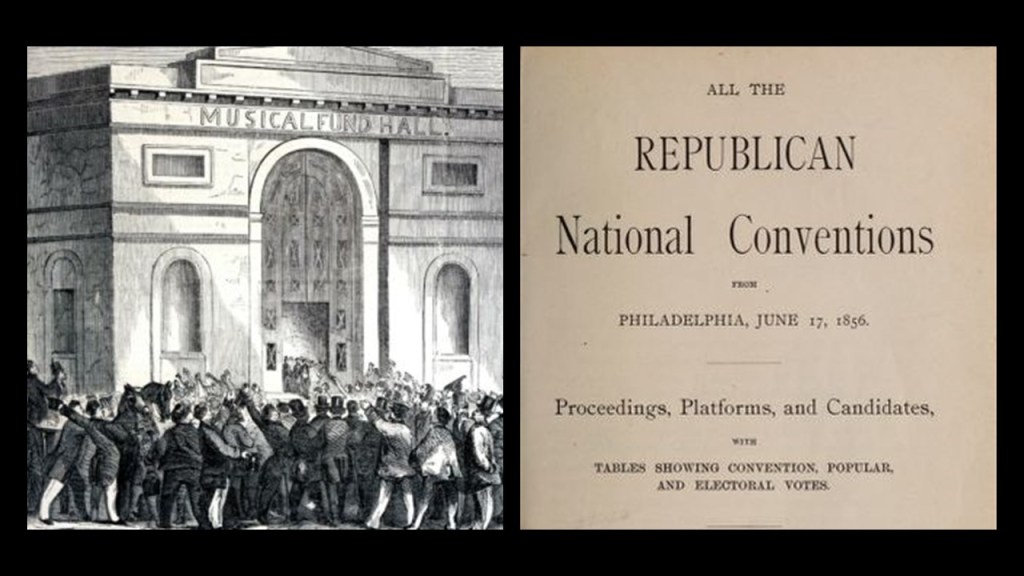 MUSICAL FUND HALL

ALL THE

REPUBLICAN

National Conventions

FROM

PHILADELPHIA, JUNE 17, 1856.

Proceedings, Platforms, and Candidates,

WITH

TABLES SHOWING CONVENTION, POPULAR, AND ELECTORAL VOTES.